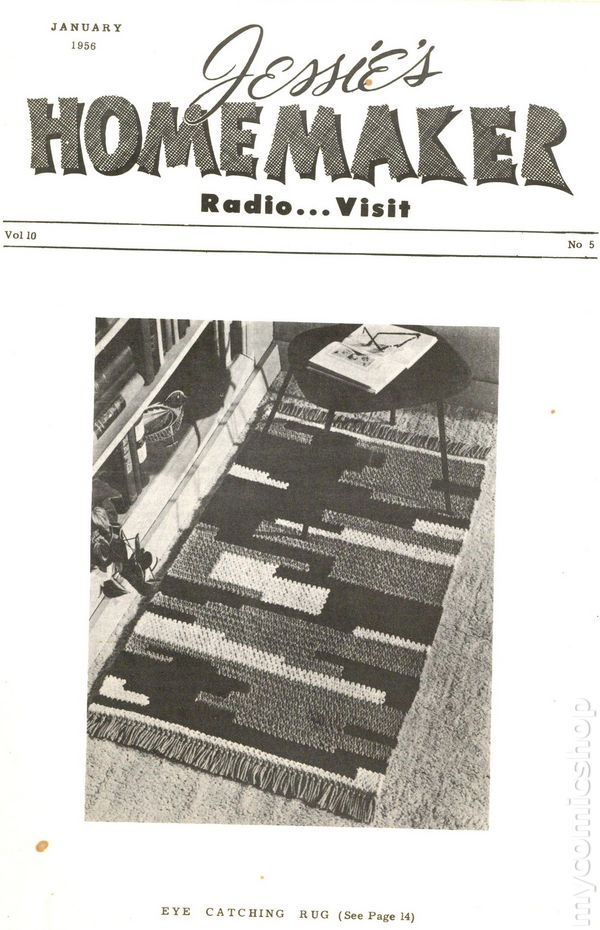 JANUARY
1956

Jessie's
HOMEMAKER
Radio...Visit

Vol 10

No 5

EYE CATCHING RUG (See Page 14)

mycomicshop